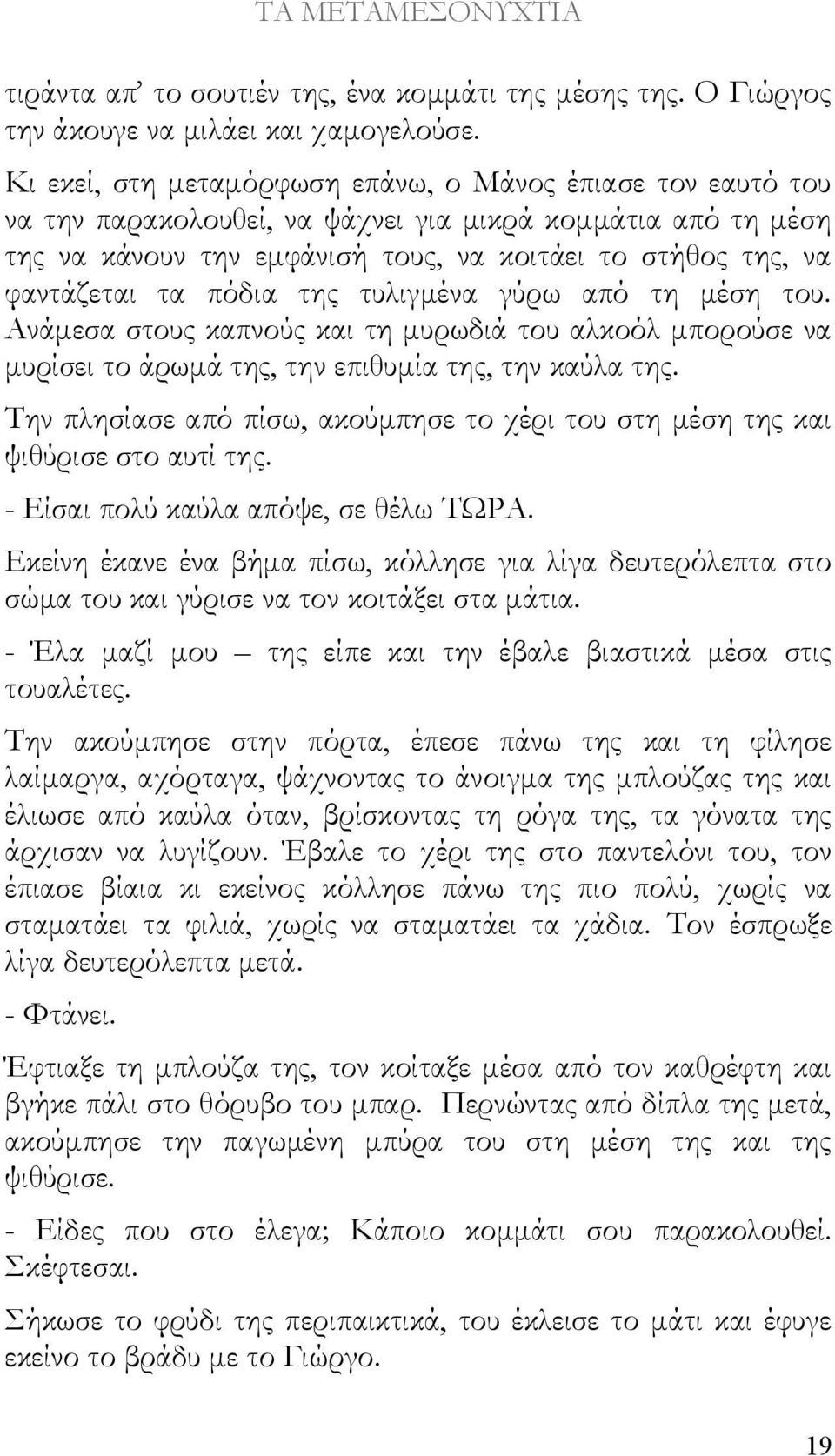 ΤΑ ΜΕΤΑΜΕΣΟΝΥΧΤΙΑ

τιράντα απ’ το σουτιέν της, ένα κομμάτι της μέσης της. Ο Γιώργος την άκουγε να μιλάει και χαμογελούσε.

Κι εκεί, στη μεταμόρφωση επάνω, ο Μάνος έπιασε τον εαυτό του να την παρακολουθεί, να ψάχνει για μικρά κομμάτια από τη μέση της να κάνουν την εμφάνισή τους, να κοιτάει το στήθος της, να φαντάζεται τα πόδια της τυλιγμένα γύρω από τη μέση του. Ανάμεσα στους καπνούς και τη μυρωδιά του αλκοόλ μπορούσε να μυρίσει το άρωμά της, την επιθυμία της, την καύλα της.

Την πλησίασε από πίσω, ακούμπησε το χέρι του στη μέση της και ψιθύρισε στο αυτί της.

- Είσαι πολύ καύλα απόψε, σε θέλω ΤΩΡΑ.

Εκείνη έκανε ένα βήμα πίσω, κόλλησε για λίγα δευτερόλεπτα στο σώμα του και γύρισε να τον κοιτάξει στα μάτια.

- Έλα μαζί μου – της είπε και την έβαλε βιαστικά μέσα στις τουαλέτες.

Την ακούμπησε στην πόρτα, έπεσε πάνω της και τη φίλησε λαίμαργα, αχόρταγα, ψάχνοντας το άνοιγμα της μπλούζας της και έλιωσε από καύλα όταν, βρίσκοντας τη ρόγα της, τα γόνατα της άρχισαν να λυγίζουν. Έβαλε το χέρι της στο παντελόνι του, τον έπιασε βίαια κι εκείνος κόλλησε πάνω της πιο πολύ, χωρίς να σταματάει τα φιλιά, χωρίς να σταματάει τα χάδια. Τον έσπρωξε λίγα δευτερόλεπτα μετά.

- Φτάνει.

Έφτιαξε τη μπλούζα της, τον κοίταξε μέσα από τον καθρέφτη και βγήκε πάλι στο θόρυβο του μπαρ. Περνώντας από δίπλα της μετά, ακούμπησε την παγωμένη μπύρα του στη μέση της και της ψιθύρισε.

- Είδες που στο έλεγα; Κάποιο κομμάτι σου παρακολουθεί. Σκέφτεσαι.

Σήκωσε το φρύδι της περιπαικτικά, του έκλεισε το μάτι και έφυγε εκείνο το βράδυ με το Γιώργο.

19